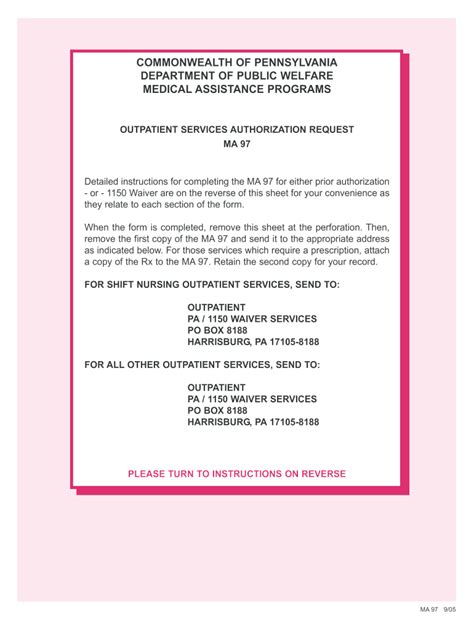 COMMONWEALTH OF PENNSYLVANIA
DEPARTMENT OF PUBLIC WELFARE
MEDICAL ASSISTANCE PROGRAMS

OUTPATIENT SERVICES AUTHORIZATION REQUEST
MA 97

Detailed instructions for completing the MA 97 for either prior authorization - or - 1150 Waiver are on the reverse of this sheet for your convenience as they relate to each section of the form.

When the form is completed, remove this sheet at the perforation. Then, remove the first copy of the MA 97 and send it to the appropriate address as indicated below. For those services which require a prescription, attach a copy of the Rx to the MA 97. Retain the second copy for your record.

FOR SHIFT NURSING OUTPATIENT SERVICES, SEND TO:

OUTPATIENT
PA / 1150 WAIVER SERVICES
PO BOX 8188
HARRISBURG, PA 17105-8188

FOR ALL OTHER OUTPATIENT SERVICES, SEND TO:

OUTPATIENT
PA / 1150 WAIVER SERVICES
PO BOX 8188
HARRISBURG, PA 17105-8188

PLEASE TURN TO INSTRUCTIONS ON REVERSE

MA 97 9/05